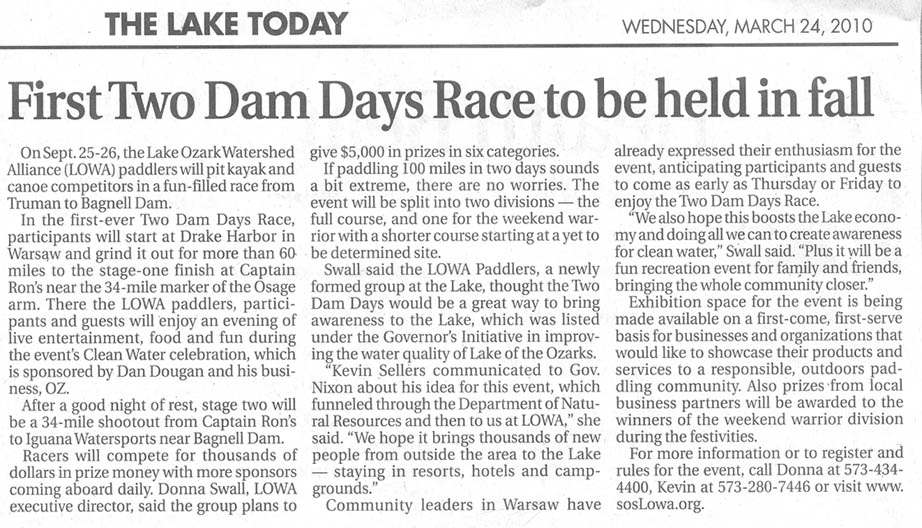 THE LAKE TODAY

WEDNESDAY, MARCH 24, 2010

First Two Dam Days Race to be held in fall

On Sept. 25-26, the Lake Ozark Watershed Alliance (LOWA) paddlers will pit kayak and canoe competitors in a fun-filled race from Truman to Bagnell Dam.

In the first-ever Two Dam Days Race, participants will start at Drake Harbor in Warsaw and grind it out for more than 60 miles to the stage-one finish at Captain Ron's near the 34-mile marker of the Osage arm. There the LOWA paddlers, participants and guests will enjoy an evening of live entertainment, food and fun during the event's Clean Water celebration, which is sponsored by Dan Dougan and his business, OZ.

After a good night of rest, stage two will be a 34-mile shootout from Captain Ron's to Iguana Watersports near Bagnell Dam.

Racers will compete for thousands of dollars in prize money with more sponsors coming aboard daily. Donna Swall, LOWA executive director, said the group plans to give $5,000 in prizes in six categories.

If paddling 100 miles in two days sounds a bit extreme, there are no worries. The event will be split into two divisions — the full course, and one for the weekend warrior with a shorter course starting at a yet to be determined site.

Swall said the LOWA Paddlers, a newly formed group at the Lake, thought the Two Dam Days would be a great way to bring awareness to the Lake, which was listed under the Governor's Initiative in improving the water quality of Lake of the Ozarks.

"Kevin Sellers communicated to Gov. Nixon about his idea for this event, which funneled through the Department of Natural Resources and then to us at LOWA," she said. "We hope it brings thousands of new people from outside the area to the Lake — staying in resorts, hotels and campgrounds."

Community leaders in Warsaw have already expressed their enthusiasm for the event, anticipating participants and guests to come as early as Thursday or Friday to enjoy the Two Dam Days Race.

"We also hope this boosts the Lake economy and doing all we can to create awareness for clean water," Swall said. "Plus it will be a fun recreation event for family and friends, bringing the whole community closer."

Exhibition space for the event is being made available on a first-come, first-serve basis for businesses and organizations that would like to showcase their products and services to a responsible, outdoors paddling community. Also prizes from local business partners will be awarded to the winners of the weekend warrior division during the festivities.

For more information or to register and rules for the event, call Donna at 573-434-4400, Kevin at 573-280-7446 or visit www.sosLowa.org.